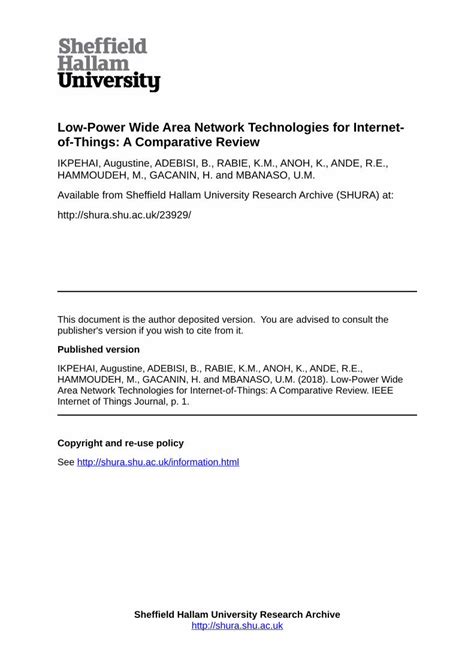 Sheffield
Hallam
University

Low-Power Wide Area Network Technologies for Internet-of-Things: A Comparative Review

IKPEHAI, Augustine, ADEBISI, B., RABIE, K.M., ANOH, K., ANDE, R.E., HAMMOUDEH, M., GACANIN, H. and MBANASO, U.M.

Available from Sheffield Hallam University Research Archive (SHURA) at:

http://shura.shu.ac.uk/23929/

This document is the author deposited version. You are advised to consult the publisher's version if you wish to cite from it.

Published version

IKPEHAI, Augustine, ADEBISI, B., RABIE, K.M., ANOH, K., ANDE, R.E., HAMMOUDEH, M., GACANIN, H. and MBANASO, U.M. (2018). Low-Power Wide Area Network Technologies for Internet-of-Things: A Comparative Review. IEEE Internet of Things Journal, p. 1.

Copyright and re-use policy

See http://shura.shu.ac.uk/information.html

Sheffield Hallam University Research Archive
http://shura.shu.ac.uk